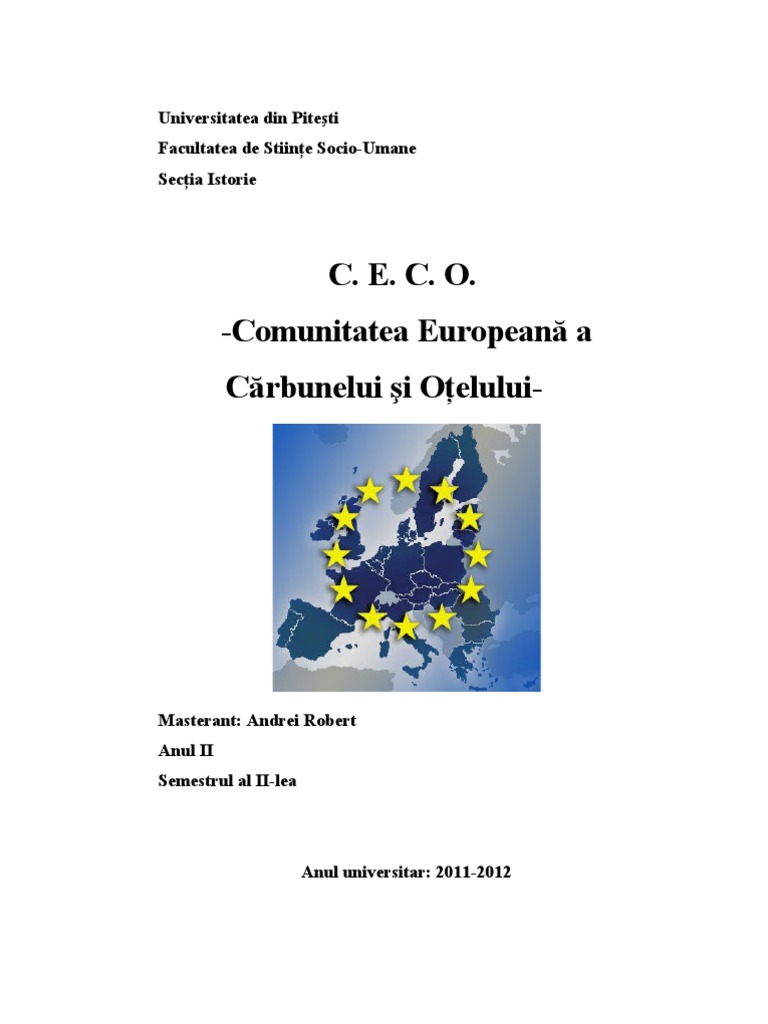 Universitatea din Pitești
Facultatea de Stiințe Socio-Umane
Secția Istorie

C. E. C. O.
-Comunitatea Europeană a Cărbunelui şi Oțelului-

Masterant: Andrei Robert
Anul II
Semestrul al II-lea

Anul universitar: 2011-2012